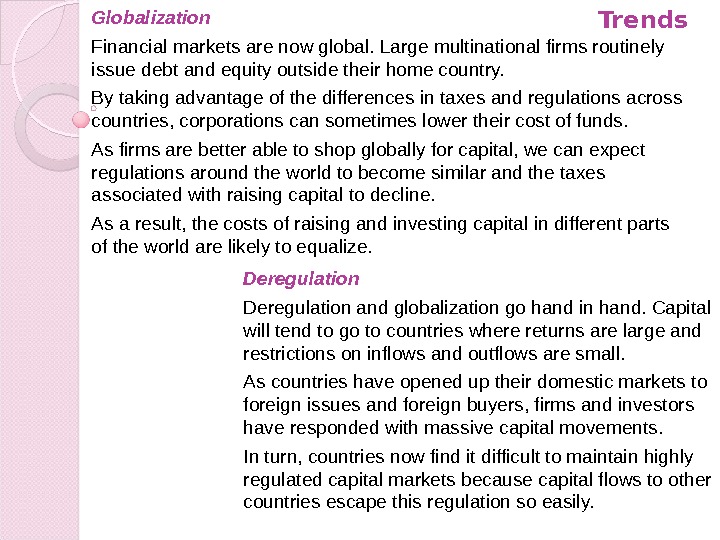 Trends

Globalization

Financial markets are now global. Large multinational firms routinely issue debt and equity outside their home country.

By taking advantage of the differences in taxes and regulations across countries, corporations can sometimes lower their cost of funds.

As firms are better able to shop globally for capital, we can expect regulations around the world to become similar and the taxes associated with raising capital to decline.

As a result, the costs of raising and investing capital in different parts of the world are likely to equalize.

Deregulation

Deregulation and globalization go hand in hand. Capital will tend to go to countries where returns are large and restrictions on inflows and outflows are small.

As countries have opened up their domestic markets to foreign issues and foreign buyers, firms and investors have responded with massive capital movements.

In turn, countries now find it difficult to maintain highly regulated capital markets because capital flows to other countries escape this regulation so easily.